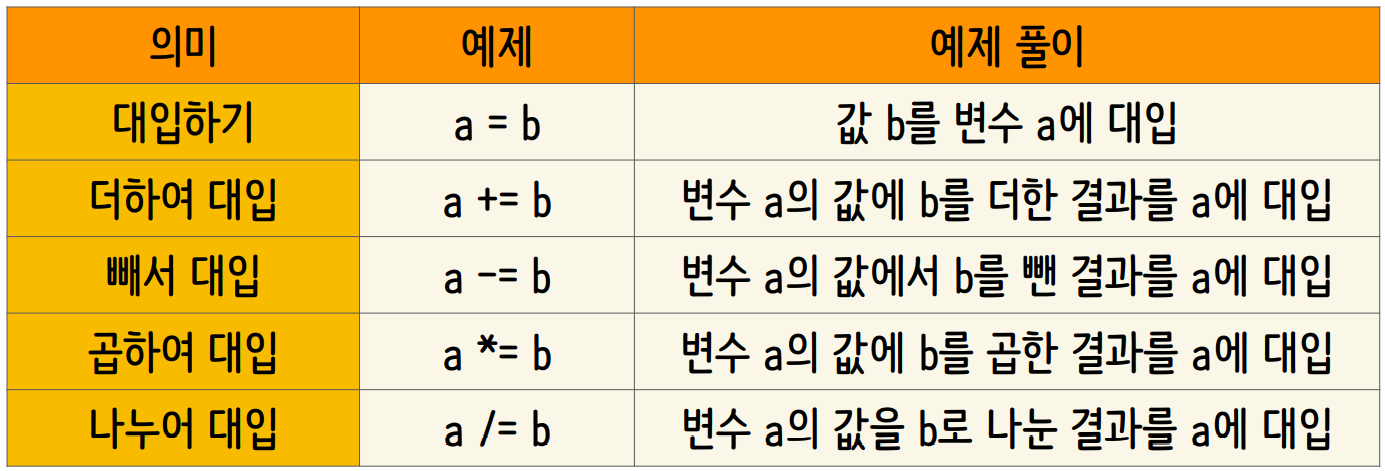 | 의미 | 예제 | 예제 풀이 |
|---|---|---|
| 대입하기 | a = b | 값 b를 변수 a에 대입 |
| 더하여 대입 | a += b | 변수 a의 값에 b를 더한 결과를 a에 대입 |
| 빼서 대입 | a -= b | 변수 a의 값에서 b를 뺀 결과를 a에 대입 |
| 곱하여 대입 | a *= b | 변수 a의 값에 b를 곱한 결과를 a에 대입 |
| 나누어 대입 | a /= b | 변수 a의 값을 b로 나눈 결과를 a에 대입 |